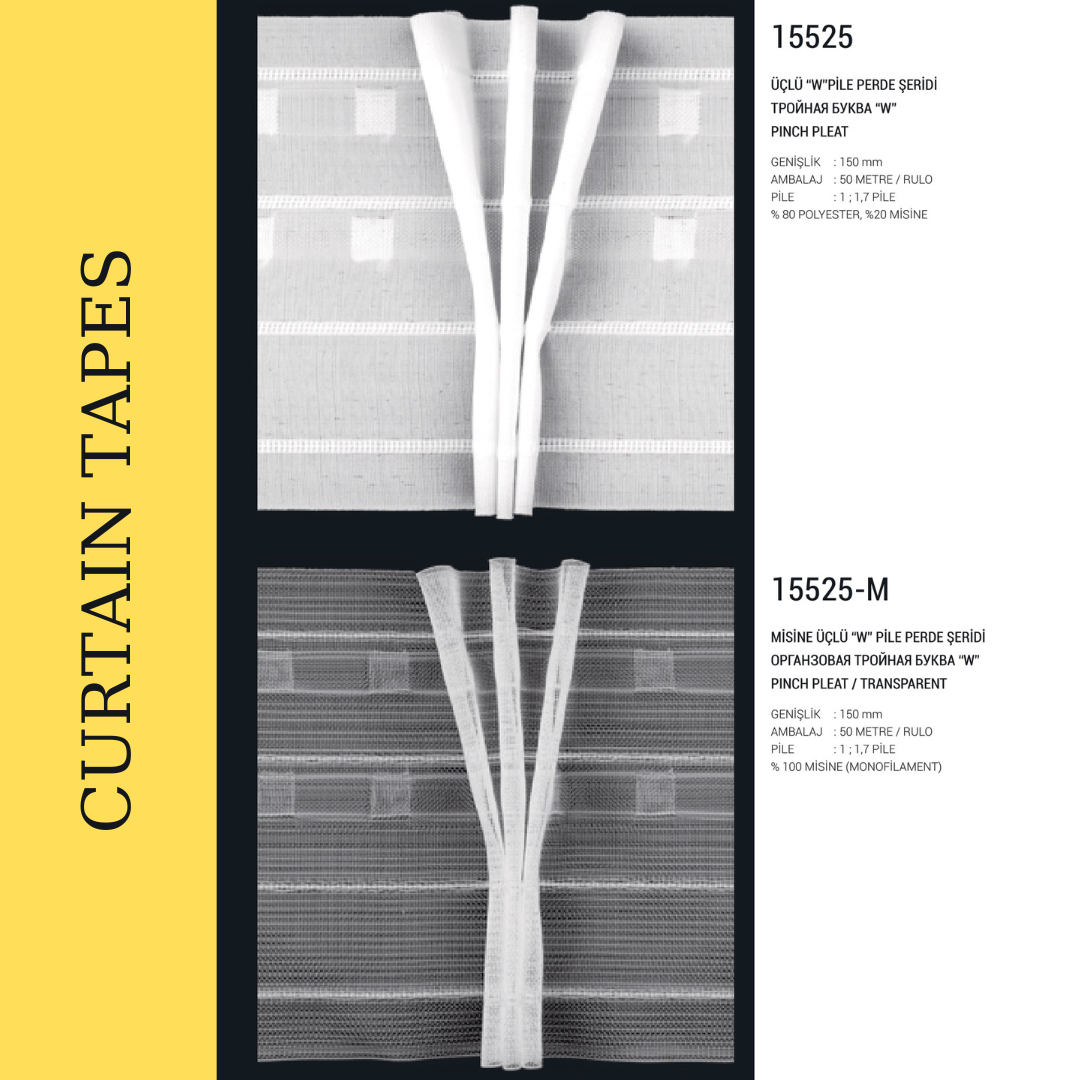 CURTAIN TAPES

15525

ÜÇLÜ "W"PİLE PERDE ŞERİDİ
ТРОЙНАЯ БУКВА "W"
PINCH PLEAT

GENİŞLİK : 150 mm
AMBALAJ : 50 METRE / RULO
PİLE : 1 ; 1,7 PİLE
% 80 POLYESTER, %20 MİSİNE

15525-M

MİSİNE ÜÇLÜ "W" PİLE PERDE ŞERİDİ
ОРГАНЗОВАЯ ТРОЙНАЯ БУКВА "W"
PINCH PLEAT / TRANSPARENT

GENİŞLİK : 150 mm
AMBALAJ : 50 METRE / RULO
PİLE : 1 ; 1,7 PİLE
% 100 MİSİNE (MONOFİLAMENT)